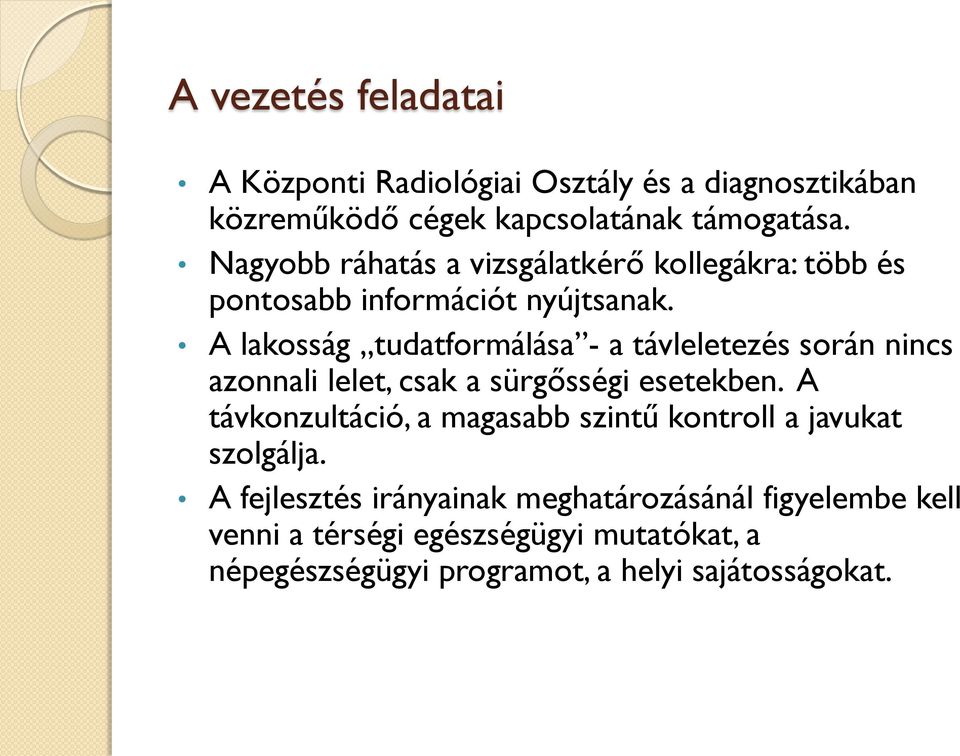 A vezetés feladatai

• A Központi Radiológiai Osztály és a diagnosztikában közreműködő cégek kapcsolatának támogatása.
• Nagyobb ráhatás a vizsgálatkérő kollegákra: több és pontosabb információt nyújtsanak.
• A lakosság „tudatformálása”- a távleletezés során nincs azonnali lelet, csak a sürgősségi esetekben. A távkonzultáció, a magasabb szintű kontroll a javukat szolgálja.
• A fejlesztés irányainak meghatározásánál figyelembe kell venni a térségi egészségügyi mutatókat, a népegészségügyi programot, a helyi sajátosságokat.